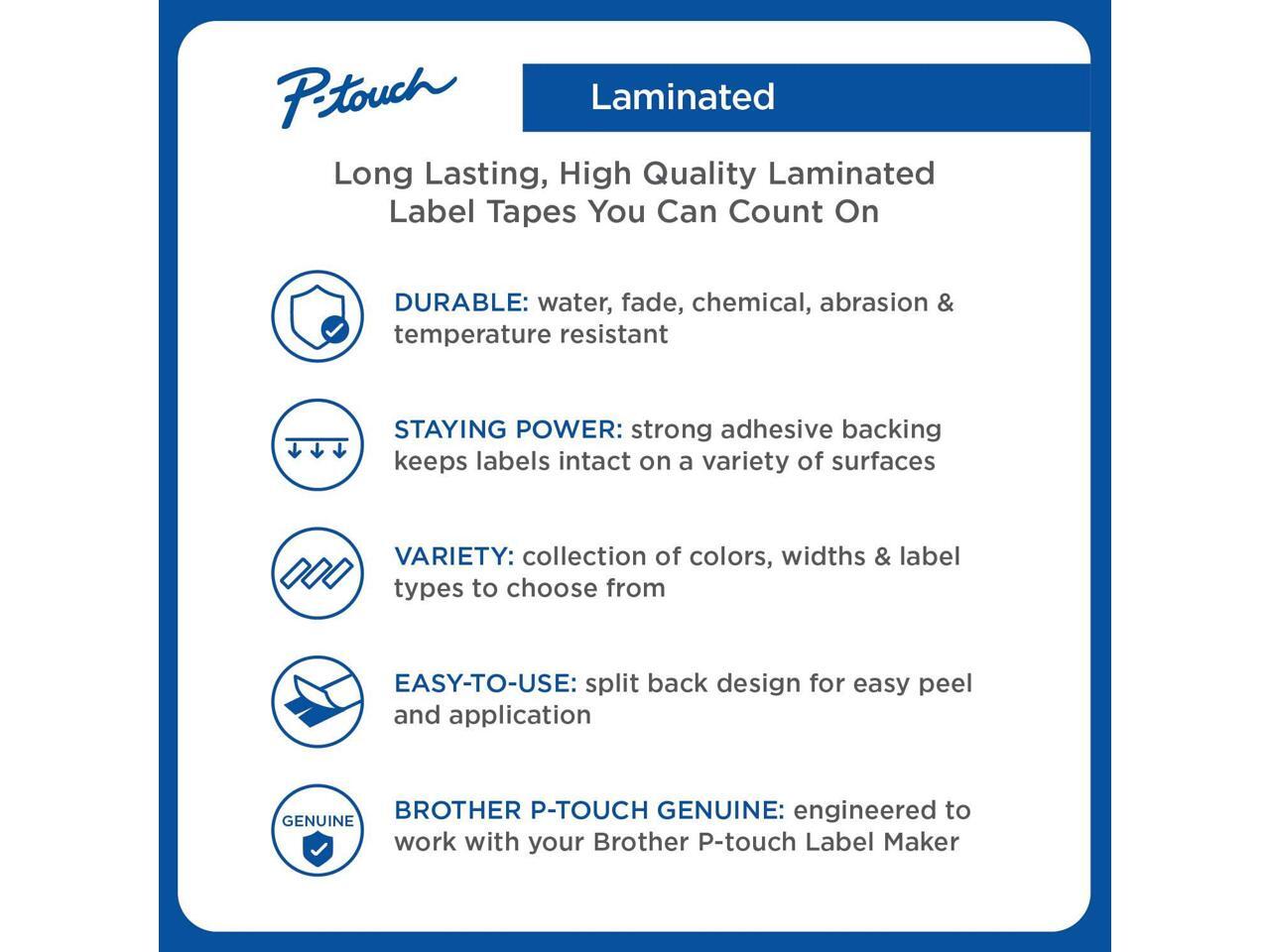 P-touch

Laminated

Long Lasting, High Quality Laminated Label Tapes You Can Count On

DURABLE: water, fade, chemical, abrasion & temperature resistant

STAYING POWER: strong adhesive backing keeps labels intact on a variety of surfaces

VARIETY: collection of colors, widths & label types to choose from

EASY-TO-USE: split back design for easy peel and application

GENUINE

BROTHER P-TOUCH GENUINE: engineered to work with your Brother P-touch Label Maker